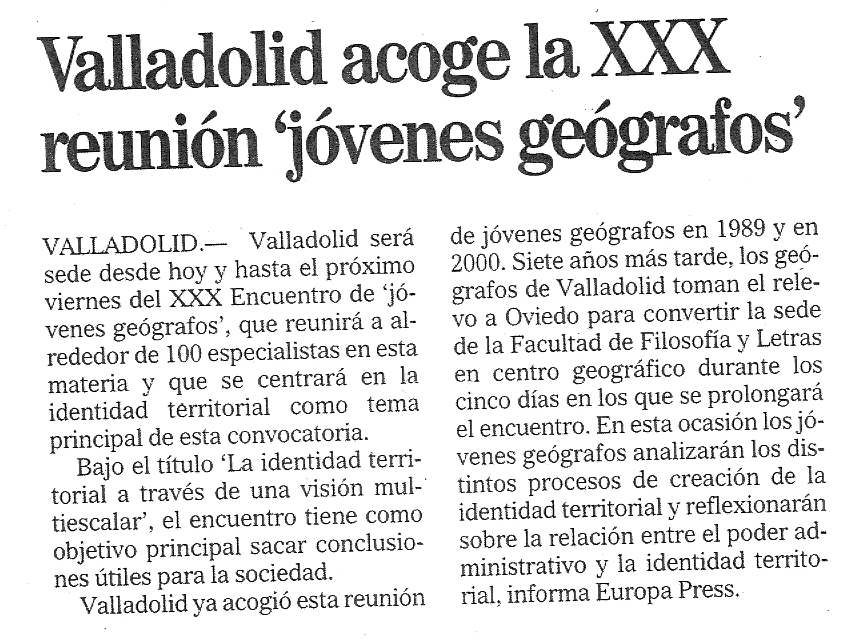 Valladolid acoge la XXX reunión 'jóvenes geógrafos'

VALLADOLID.— Valladolid será sede desde hoy y hasta el próximo viernes del XXX Encuentro de 'jóvenes geógrafos', que reunirá a alrededor de 100 especialistas en esta materia y que se centrará en la identidad territorial como tema principal de esta convocatoria.

Bajo el título 'La identidad territorial a través de una visión multiescalar', el encuentro tiene como objetivo principal sacar conclusiones útiles para la sociedad.

Valladolid ya acogió esta reunión de jóvenes geógrafos en 1989 y en 2000. Siete años más tarde, los geógrafos de Valladolid toman el relevo a Oviedo para convertir la sede de la Facultad de Filosofía y Letras en centro geográfico durante los cinco días en los que se prolongará el encuentro. En esta ocasión los jóvenes geógrafos analizarán los distintos procesos de creación de la identidad territorial y reflexionarán sobre la relación entre el poder administrativo y la identidad territorial, informa Europa Press.